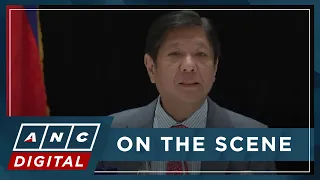 ANC
DIGITAL
ON THE SCENE